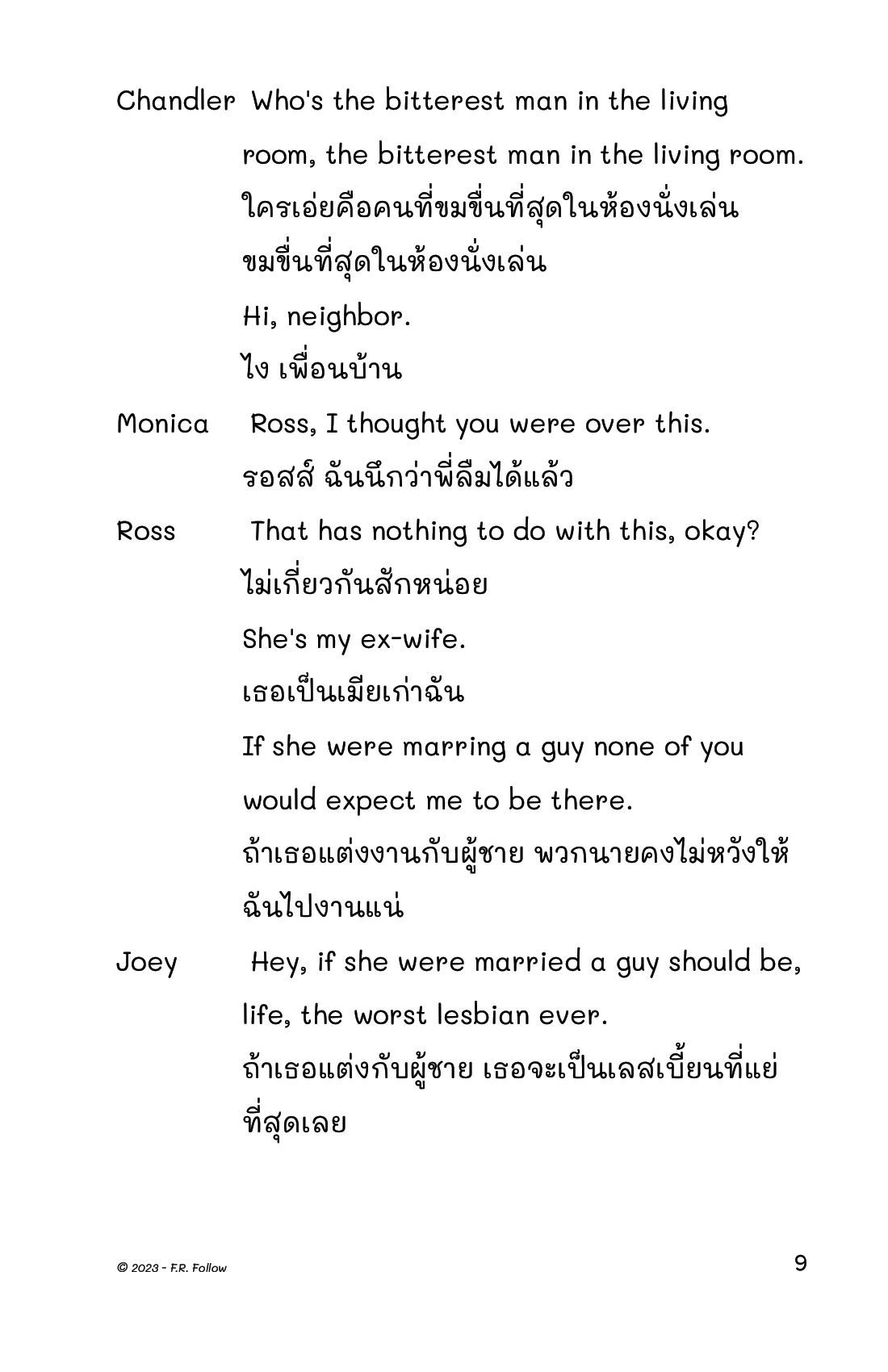 Chandler Who's the bitterest man in the living room, the bitterest man in the living room.

ใครเอ่ยคือคนที่ขมขื่นที่สุดในห้องนั่งเล่น ขมขื่นที่สุดในห้องนั่งเล่น

Hi, neighbor.

ไง เพื่อนบ้าน

Monica Ross, I thought you were over this.

รอสส์ ฉันนึกว่าพี่ลืมได้แล้ว

Ross That has nothing to do with this, okay?

ไม่เกี่ยวกันสักหน่อย

She's my ex-wife.

เธอเป็นเมียเก่าฉัน

If she were marring a guy none of you would expect me to be there.

ถ้าเธอแต่งงานกับผู้ชาย พวกนายคงไม่หวังให้ฉันไปงานแน่

Joey Hey, if she were married a guy should be, life, the worst lesbian ever.

ถ้าเธอแต่งกับผู้ชาย เธอจะเป็นเลสเบี้ยนที่แย่ที่สุดเลย

© 2023 - F.R. Follow

9